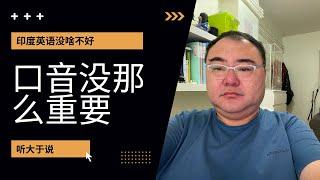 + + +

印度英语没啥不好

口音没那么重要

听大于说